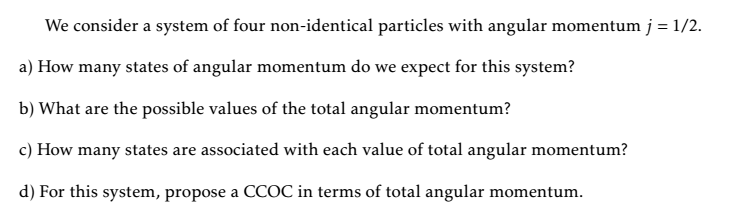 We consider a system of four non-identical particles with angular momentum $j = 1/2$.

a) How many states of angular momentum do we expect for this system?

b) What are the possible values of the total angular momentum?

c) How many states are associated with each value of total angular momentum?

d) For this system, propose a CCOC in terms of total angular momentum.